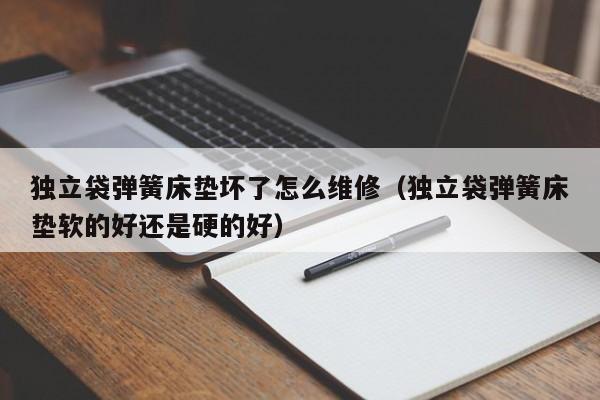 独立袋弹簧床垫坏了怎么维修（独立袋弹簧床垫软的好还是硬的好）